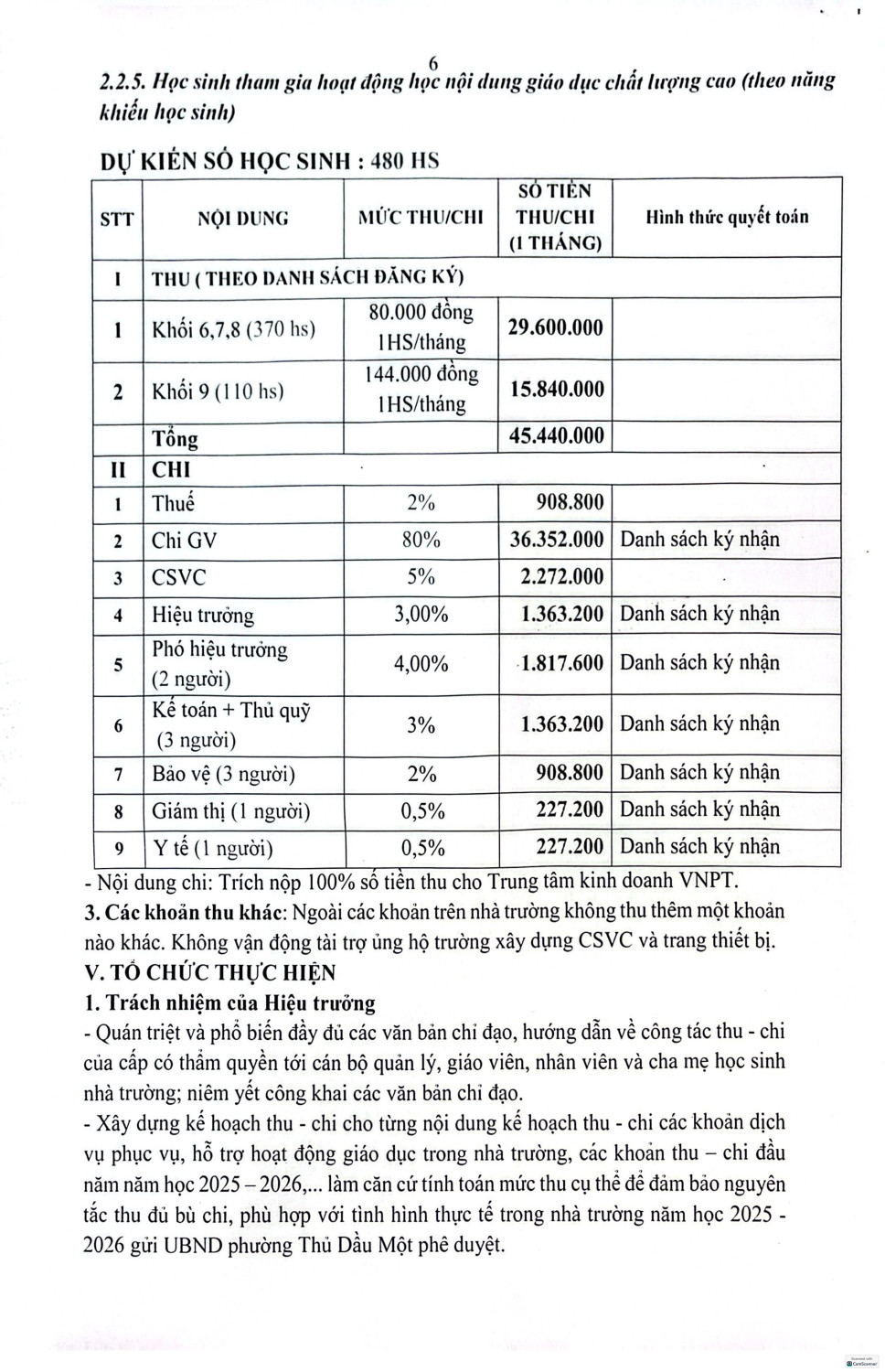 6

2.2.5. Học sinh tham gia hoạt động học nội dung giáo dục chất lượng cao (theo năng khiếu học sinh)

DỰ KIẾN SỐ HỌC SINH : 480 HS

| STT | NỘI DUNG | MỨC THU/CHI | SỐ TIỀN THU/CHI (1 THÁNG) | Hình thức quyết toán |
|---|---|---|---|---|
| I | THU ( THEO DANH SÁCH ĐĂNG KÝ) | | | |
| 1 | Khối 6,7,8 (370 hs) | 80.000 đồng 1HS/tháng | 29.600.000 | |
| 2 | Khối 9 (110 hs) | 144.000 đồng 1HS/tháng | 15.840.000 | |
| | Tổng | | 45.440.000 | |
| II | CHI | | | |
| 1 | Thuế | 2% | 908.800 | |
| 2 | Chi GV | 80% | 36.352.000 | Danh sách ký nhận |
| 3 | CSVC | 5% | 2.272.000 | |
| 4 | Hiệu trưởng | 3,00% | 1.363.200 | Danh sách ký nhận |
| 5 | Phó hiệu trưởng (2 người) | 4,00% | 1.817.600 | Danh sách ký nhận |
| 6 | Kế toán + Thủ quỹ (3 người) | 3% | 1.363.200 | Danh sách ký nhận |
| 7 | Bảo vệ (3 người) | 2% | 908.800 | Danh sách ký nhận |
| 8 | Giám thị (1 người) | 0,5% | 227.200 | Danh sách ký nhận |
| 9 | Y tế (1 người) | 0,5% | 227.200 | Danh sách ký nhận |

- Nội dung chi: Trích nộp 100% số tiền thu cho Trung tâm kinh doanh VNPT.
3. Các khoản thu khác: Ngoài các khoản trên nhà trường không thu thêm một khoản nào khác. Không vận động tài trợ ủng hộ trường xây dựng CSVC và trang thiết bị.
V. TỔ CHỨC THỰC HIỆN
1. Trách nhiệm của Hiệu trưởng
- Quán triệt và phổ biến đầy đủ các văn bản chỉ đạo, hướng dẫn về công tác thu - chi của cấp có thẩm quyền tới cán bộ quản lý, giáo viên, nhân viên và cha mẹ học sinh nhà trường; niêm yết công khai các văn bản chỉ đạo.
- Xây dựng kế hoạch thu - chi cho từng nội dung kế hoạch thu - chi các khoản dịch vụ phục vụ, hỗ trợ hoạt động giáo dục trong nhà trường, các khoản thu – chi đầu năm năm học 2025 – 2026,... làm căn cứ tính toán mức thu cụ thể để đảm bảo nguyên tắc thu đủ bù chi, phù hợp với tình hình thực tế trong nhà trường năm học 2025 - 2026 gửi UBND phường Thủ Dầu Một phê duyệt.